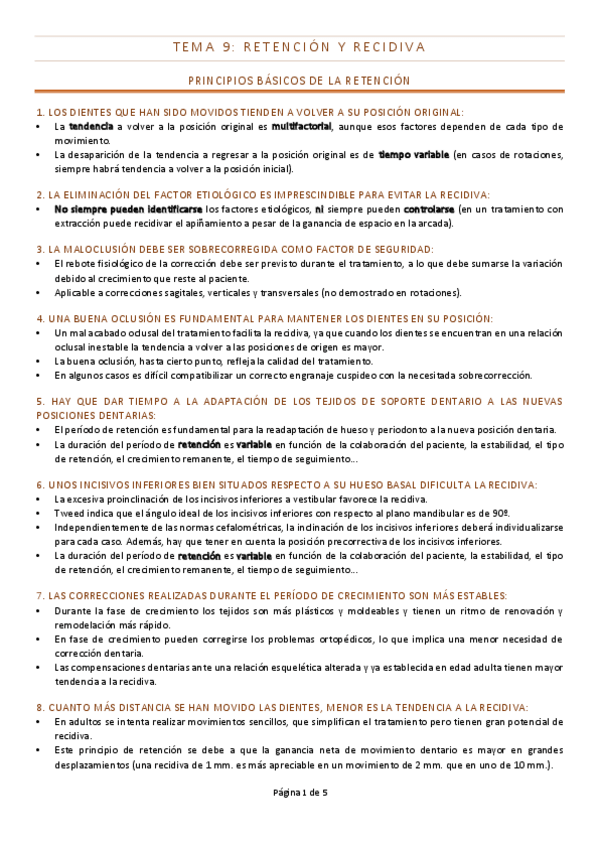 TEMA 9: RETENCIÓN Y RECIDIVA

PRINCIPIOS BÁSICOS DE LA RETENCIÓN

1. LOS DIENTES QUE HAN SIDO MOVIDOS TIENDEN A VOLVER A SU POSICIÓN ORIGINAL:
• La tendencia a volver a la posición original es multifactorial, aunque esos factores dependen de cada tipo de movimiento.
• La desaparición de la tendencia a regresar a la posición original es de tiempo variable (en casos de rotaciones, siempre habrá tendencia a volver a la posición inicial).

2. LA ELIMINACIÓN DEL FACTOR ETIOLÓGICO ES IMPRESCINDIBLE PARA EVITAR LA RECIDIVA:
• No siempre pueden identificarse los factores etiológicos, ni siempre pueden controlarse (en un tratamiento con extracción puede recidivar el apiñamiento a pesar de la ganancia de espacio en la arcada).

3. LA MALOCLUSIÓN DEBE SER SOBRECORREGIDA COMO FACTOR DE SEGURIDAD:
• El rebote fisiológico de la corrección debe ser previsto durante el tratamiento, a lo que debe sumarse la variación debido al crecimiento que reste al paciente.
• Aplicable a correcciones sagitales, verticales y transversales (no demostrado en rotaciones).

4. UNA BUENA OCLUSIÓN ES FUNDAMENTAL PARA MANTENER LOS DIENTES EN SU POSICIÓN:
• Un mal acabado oclusal del tratamiento facilita la recidiva, ya que cuando los dientes se encuentran en una relación oclusal inestable la tendencia a volver a las posiciones de origen es mayor.
• La buena oclusión, hasta cierto punto, refleja la calidad del tratamiento.
• En algunos casos es difícil compatibilizar un correcto engranaje cuspídeo con la necesitada sobrecorrección.

5. HAY QUE DAR TIEMPO A LA ADAPTACIÓN DE LOS TEJIDOS DE SOPORTE DENTARIO A LAS NUEVAS POSICIONES DENTARIAS:
• El período de retención es fundamental para la readaptación de hueso y periodonto a la nueva posición dentaria.
• La duración del período de retención es variable en función de la colaboración del paciente, la estabilidad, el tipo de retención, el crecimiento remanente, el tiempo de seguimiento...

6. UNOS INCISIVOS INFERIORES BIEN SITUADOS RESPECTO A SU HUESO BASAL DIFICULTA LA RECIDIVA:
• La excesiva proinclinación de los incisivos inferiores a vestibular favorece la recidiva.
• Tweed indica que el ángulo ideal de los incisivos inferiores con respecto al plano mandibular es de 90º.
• Independientemente de las normas cefalométricas, la inclinación de los incisivos inferiores deberá individualizarse para cada caso. Además, hay que tener en cuenta la posición precorrectiva de los incisivos inferiores.
• La duración del período de retención es variable en función de la colaboración del paciente, la estabilidad, el tipo de retención, el crecimiento remanente, el tiempo de seguimiento...

7. LAS CORRECCIONES REALIZADAS DURANTE EL PERÍODO DE CRECIMIENTO SON MÁS ESTABLES:
• Durante la fase de crecimiento los tejidos son más plásticos y moldeables y tienen un ritmo de renovación y remodelación más rápido.
• En fase de crecimiento pueden corregirse los problemas ortopédicos, lo que implica una menor necesidad de corrección dentaria.
• Las compensaciones dentarias ante una relación esquelética alterada y ya establecida en edad adulta tienen mayor tendencia a la recidiva.

8. CUANTO MÁS DISTANCIA SE HAN MOVIDO LAS DIENTES, MENOR ES LA TENDENCIA A LA RECIDIVA:
• En adultos se intenta realizar movimientos sencillos, que simplifican el tratamiento pero tienen gran potencial de recidiva.
• Este principio de retención se debe a que la ganancia neta de movimiento dentario es mayor en grandes desplazamientos (una recidiva de 1 mm. es más apreciable en un movimiento de 2 mm. que en uno de 10 mm.).

Página 1 de 5